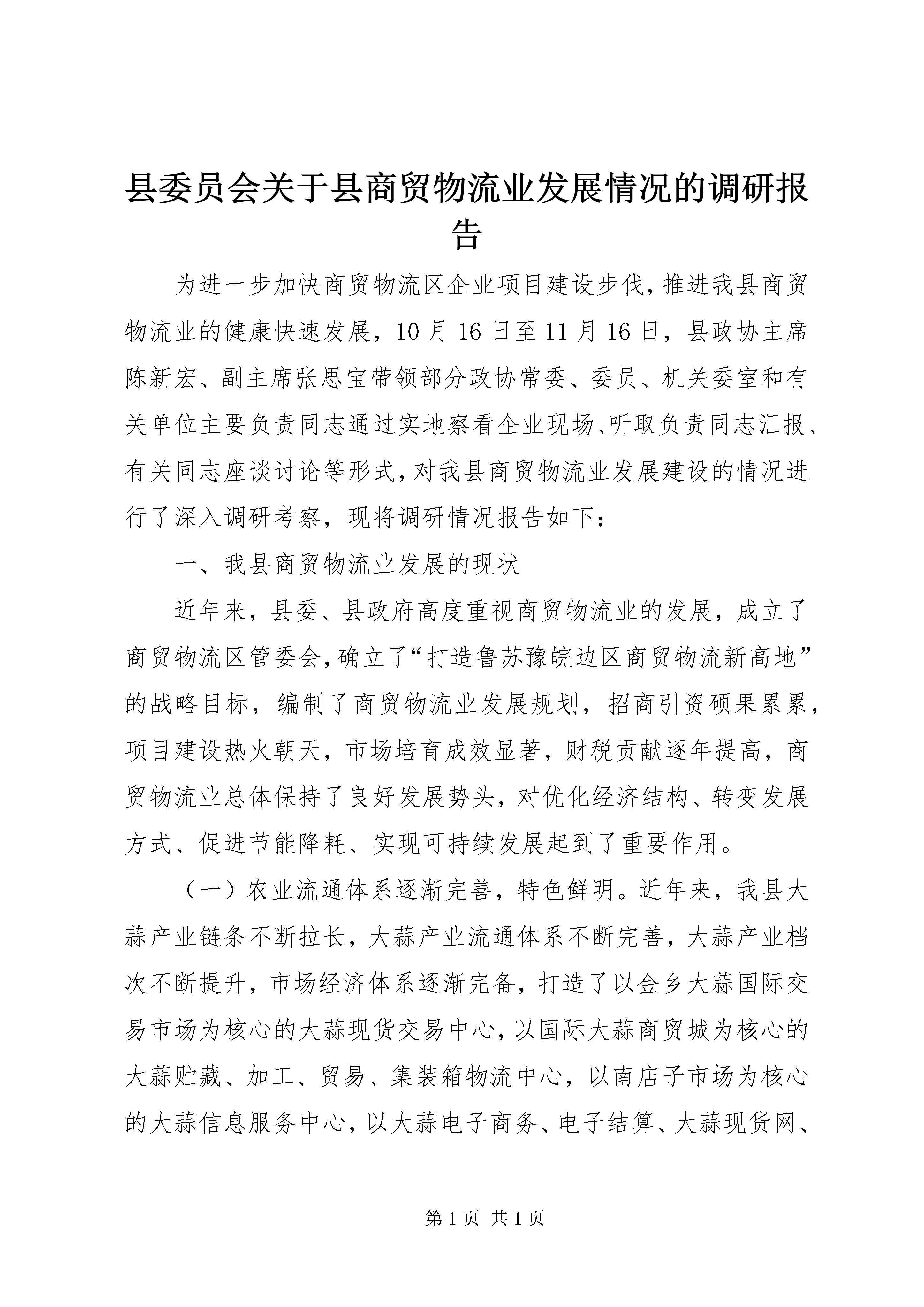 县委员会关于县商贸物流业发展情况的调研报告

为进一步加快商贸物流区企业项目建设步伐,推进我县商贸物流业的健康快速发展，10月16日至11月16日，县政协主席陈新宏、副主席张思宝带领部分政协常委、委员、机关委室和有关单位主要负责同志通过实地察看企业现场、听取负责同志汇报、有关同志座谈讨论等形式,对我县商贸物流业发展建设的情况进行了深入调研考察，现将调研情况报告如下：

一、我县商贸物流业发展的现状

近年来，县委、县政府高度重视商贸物流业的发展，成立了商贸物流区管委会,确立了“打造鲁苏豫皖边区商贸物流新高地”的战略目标，编制了商贸物流业发展规划，招商引资硕果累累，项目建设热火朝天，市场培育成效显著，财税贡献逐年提高，商贸物流业总体保持了良好发展势头，对优化经济结构、转变发展方式、促进节能降耗、实现可持续发展起到了重要作用。

（一）农业流通体系逐渐完善，特色鲜明。近年来，我县大蒜产业链条不断拉长，大蒜产业流通体系不断完善，大蒜产业档次不断提升，市场经济体系逐渐完备，打造了以金乡大蒜国际交易市场为核心的大蒜现货交易中心,以国际大蒜商贸城为核心的大蒜贮藏、加工、贸易、集装箱物流中心，以南店子市场为核心的大蒜信息服务中心,以大蒜电子商务、电子结算、大蒜现货网、

第1页 共1页